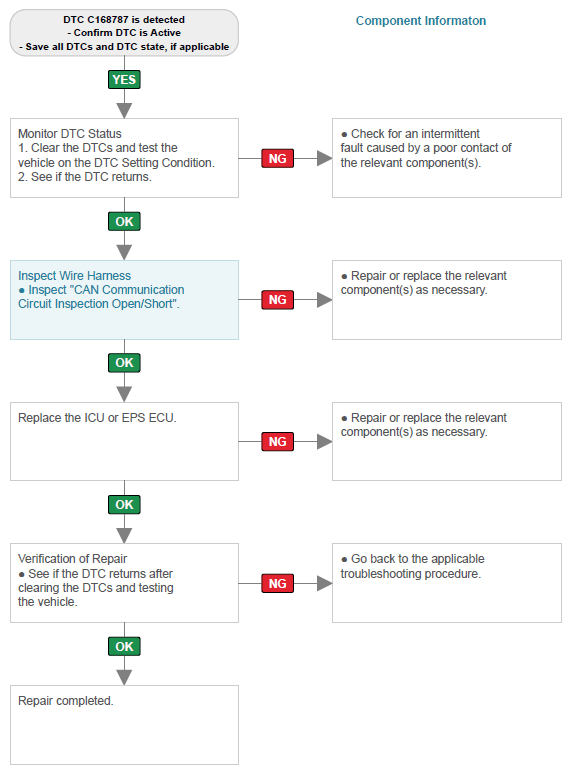 DTC C168787 is detected
- Confirm DTC is Active
- Save all DTCs and DTC state, if applicable

Component Informaton

YES

Monitor DTC Status
1. Clear the DTCs and test the vehicle on the DTC Setting Condition.
2. See if the DTC returns.

NG

● Check for an intermittent fault caused by a poor contact of the relevant component(s).

OK

Inspect Wire Harness
● Inspect "CAN Communication Circuit Inspection Open/Short".

NG

● Repair or replace the relevant component(s) as necessary.

OK

Replace the ICU or EPS ECU.

NG

● Repair or replace the relevant component(s) as necessary.

OK

Verification of Repair
● See if the DTC returns after clearing the DTCs and testing the vehicle.

NG

● Go back to the applicable troubleshooting procedure.

OK

Repair completed.